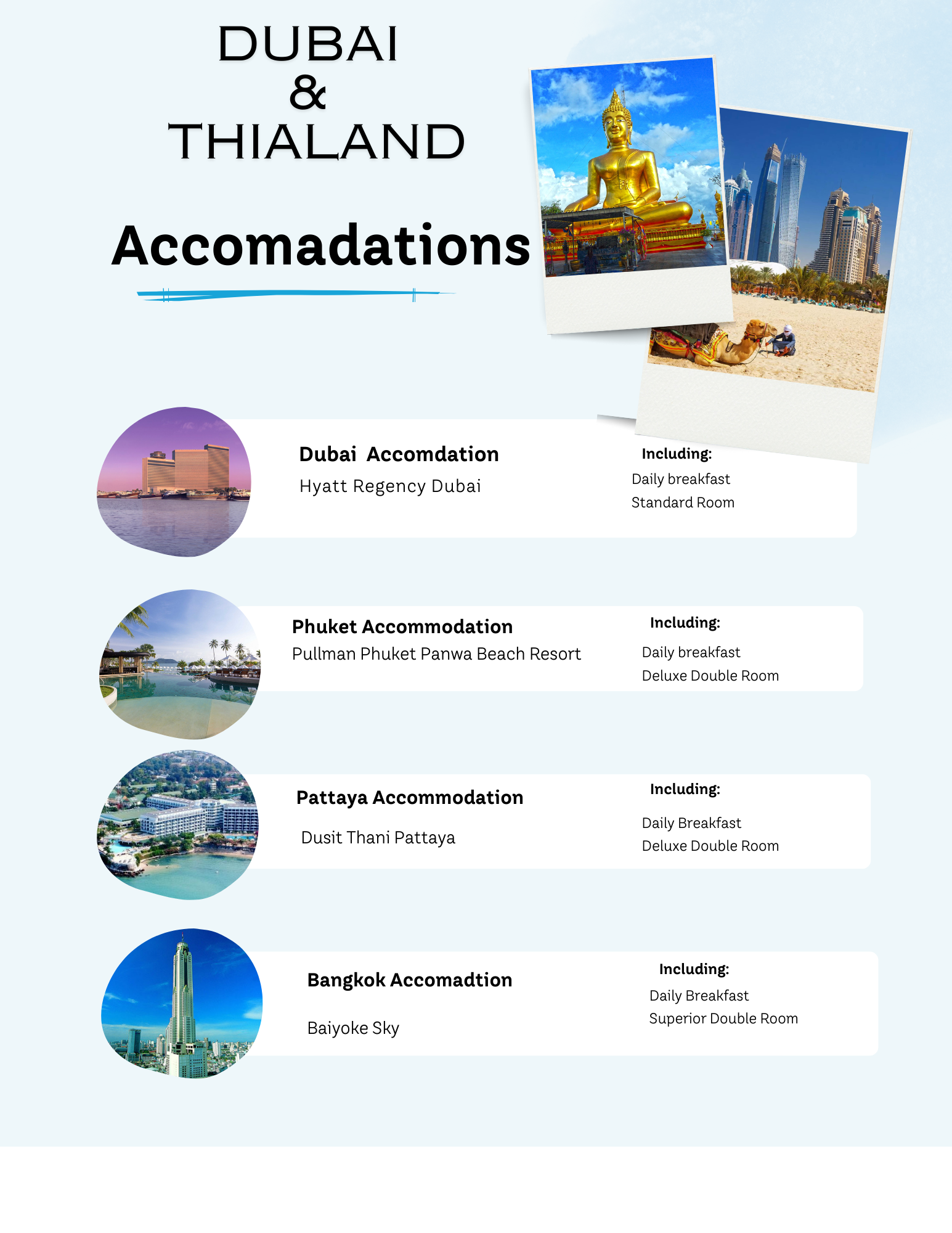 DUBAI
&
THIALAND

Accomadations

Dubai Accomdation
Hyatt Regency Dubai

Including:
Daily breakfast
Standard Room

Phuket Accommodation
Pullman Phuket Panwa Beach Resort

Including:
Daily breakfast
Deluxe Double Room

Pattaya Accommodation
Dusit Thani Pattaya

Including:
Daily Breakfast
Deluxe Double Room

Bangkok Accomadtion
Baiyoke Sky

Including:
Daily Breakfast
Superior Double Room